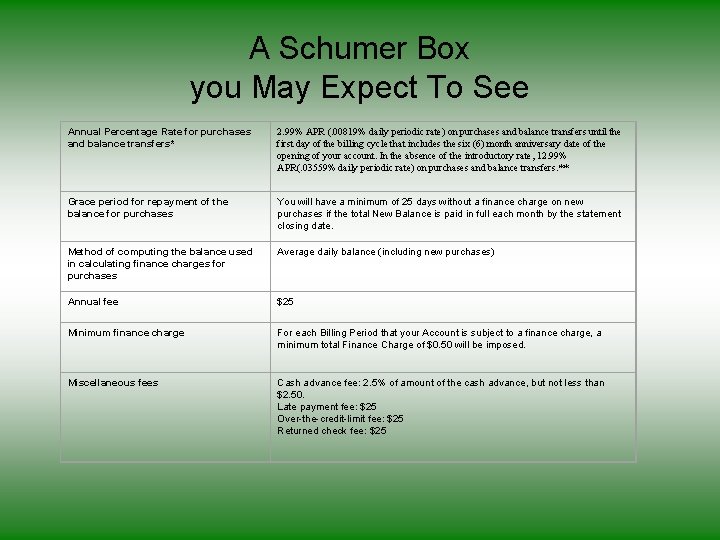 A Schumer Box
you May Expect To See

| Annual Percentage Rate for purchases and balance transfers* | 2.99% APR (.00819% daily periodic rate) on purchases and balance transfers until the first day of the billing cycle that includes the six (6) month anniversary date of the opening of your account. In the absence of the introductory rate, 12.99% APR(.03559% daily periodic rate) on purchases and balance transfers.** |
|---|---|
| Grace period for repayment of the balance for purchases | You will have a minimum of 25 days without a finance charge on new purchases if the total New Balance is paid in full each month by the statement closing date. |
| Method of computing the balance used in calculating finance charges for purchases | Average daily balance (including new purchases) |
| Annual fee | $25 |
| Minimum finance charge | For each Billing Period that your Account is subject to a finance charge, a minimum total Finance Charge of $0.50 will be imposed. |
| Miscellaneous fees | Cash advance fee: 2.5% of amount of the cash advance, but not less than $2.50. Late payment fee: $25 Over-the-credit-limit fee: $25 Returned check fee: $25 |